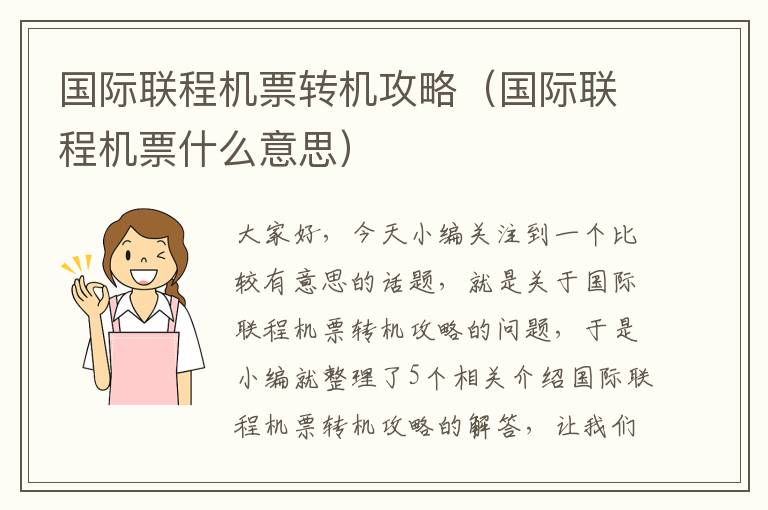 国际联程机票转机攻略（国际联程机票什么意思）

大家好，今天小编关注到一个比较有意思的话题，就是关于国际联程机票转机攻略的问题，于是小编就整理了5个相关介绍国际联程机票转机攻略的解答，让我们